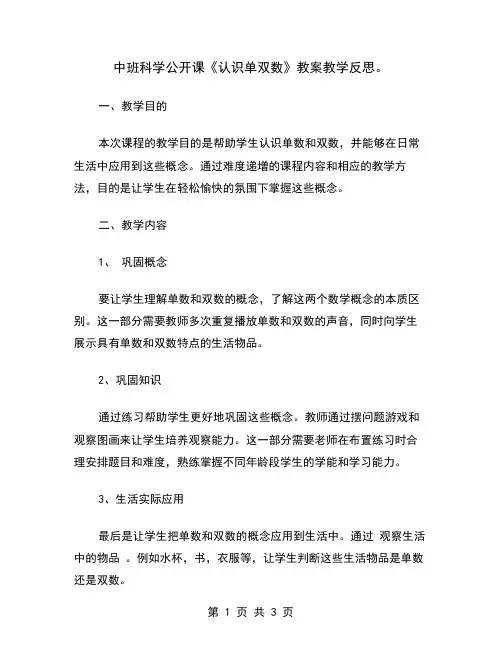 中班科学公开课《认识单双数》教案教学反思。

一、教学目的

本次课程的教学目的是帮助学生认识单数和双数，并能够在日常生活中应用到这些概念。通过难度递增的课程内容和相应的教学方法，目的是让学生在轻松愉快的氛围下掌握这些概念。

二、教学内容

1、 巩固概念

要让学生理解单数和双数的概念，了解这两个数学概念的本质区别。这一部分需要教师多次重复播放单数和双数的声音，同时向学生展示具有单数和双数特点的生活物品。

2、巩固知识

通过练习帮助学生更好地巩固这些概念。教师通过摆问题游戏和观察图画来让学生培养观察能力。这一部分需要老师在布置练习时合理安排题目和难度，熟练掌握不同年龄段学生的学能和学习能力。

3、生活实际应用

最后是让学生把单数和双数的概念应用到生活中。通过 观察生活中的物品 。例如水杯，书，衣服等，让学生判断这些生活物品是单数还是双数。

第 1 页 共 3 页